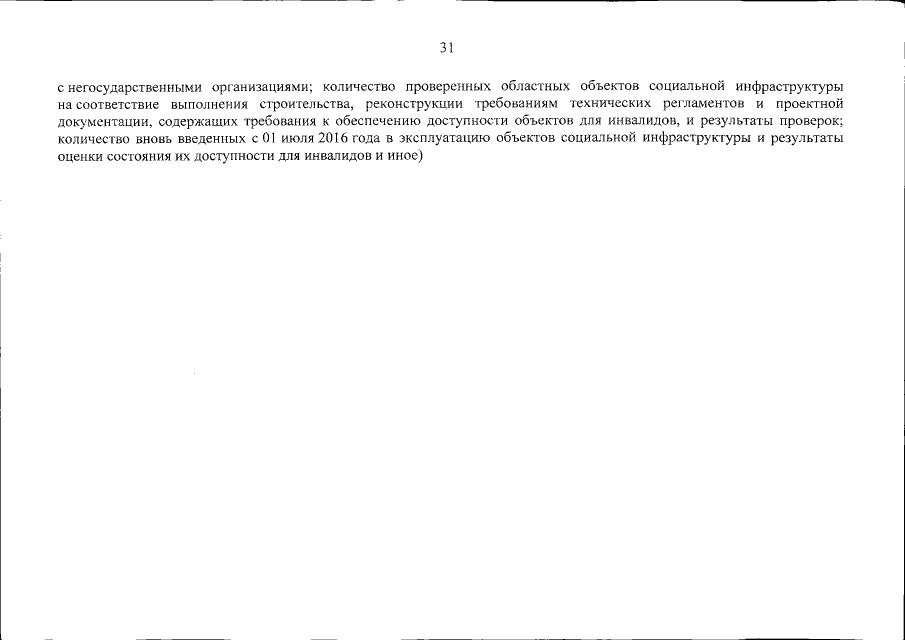 31

с негосударственными организациями; количество проверенных областных объектов социальной инфраструктуры на соответствие выполнения строительства, реконструкции требованиям технических регламентов и проектной документации, содержащих требования к обеспечению доступности объектов для инвалидов, и результаты проверок; количество вновь введенных с 01 июля 2016 года в эксплуатацию объектов социальной инфраструктуры и результаты оценки состояния их доступности для инвалидов и иное)